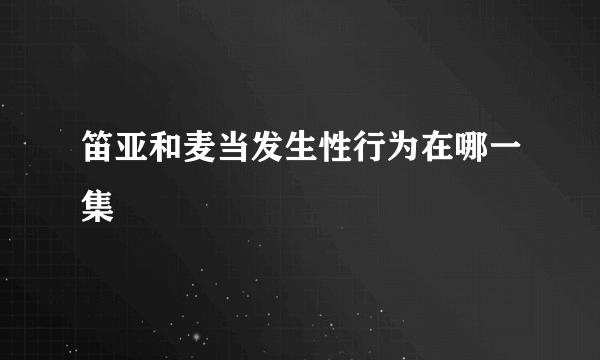 笛亚和麦当发生性行为在哪一集